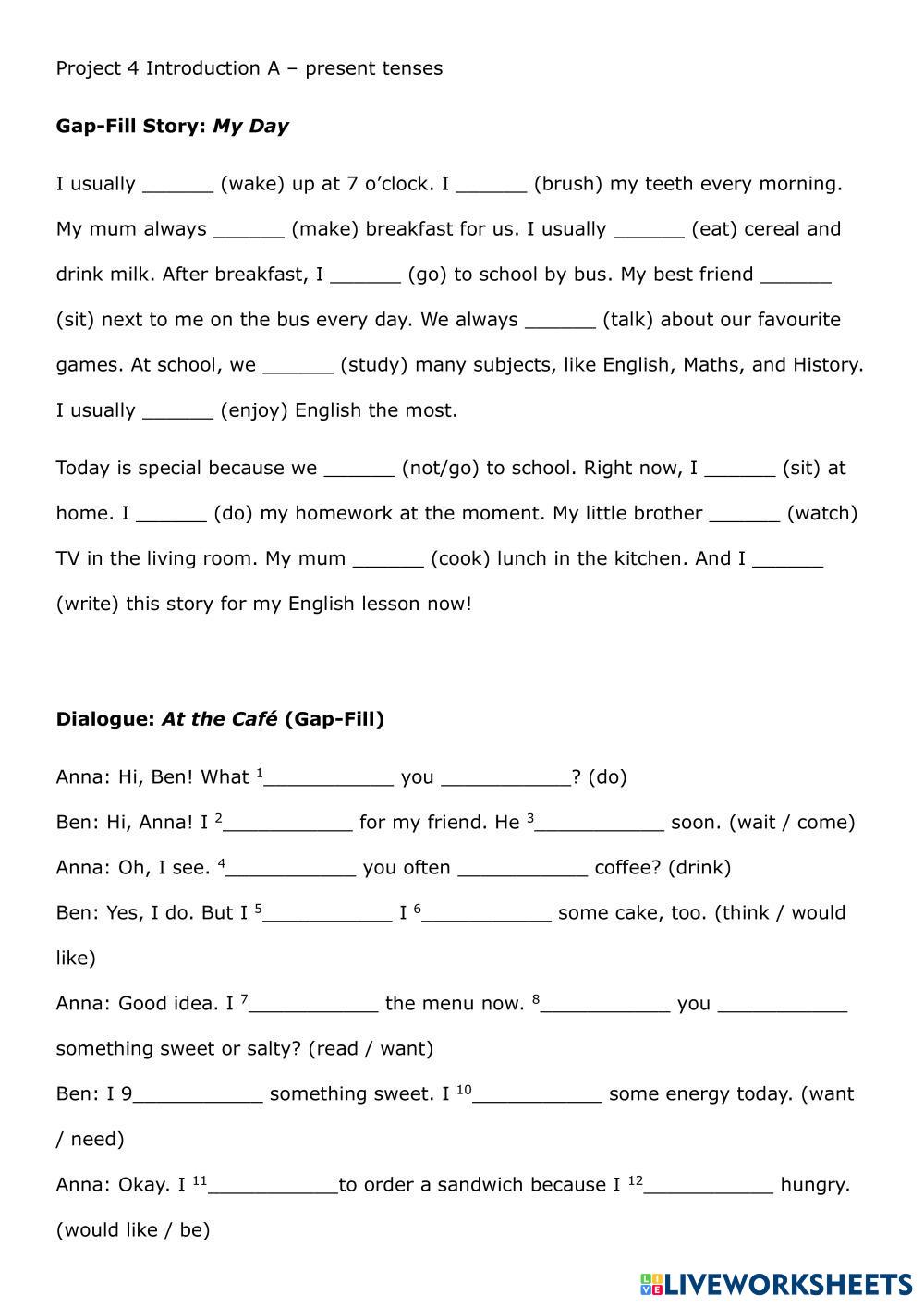 Project 4 Introduction A – present tenses

**Gap-Fill Story: *My Day***

I usually ______ (wake) up at 7 o'clock. I ______ (brush) my teeth every morning. My mum always ______ (make) breakfast for us. I usually ______ (eat) cereal and drink milk. After breakfast, I ______ (go) to school by bus. My best friend ______ (sit) next to me on the bus every day. We always ______ (talk) about our favourite games. At school, we ______ (study) many subjects, like English, Maths, and History. I usually ______ (enjoy) English the most.

Today is special because we ______ (not/go) to school. Right now, I ______ (sit) at home. I ______ (do) my homework at the moment. My little brother ______ (watch) TV in the living room. My mum ______ (cook) lunch in the kitchen. And I ______ (write) this story for my English lesson now!

**Dialogue: *At the Café* (Gap-Fill)**

Anna: Hi, Ben! What $^1$___________ you ___________? (do)

Ben: Hi, Anna! I $^2$___________ for my friend. He $^3$___________ soon. (wait / come)

Anna: Oh, I see. $^4$___________ you often ___________ coffee? (drink)

Ben: Yes, I do. But I $^5$___________ I $^6$___________ some cake, too. (think / would like)

Anna: Good idea. I $^7$___________ the menu now. $^8$___________ you ___________ something sweet or salty? (read / want)

Ben: I 9___________ something sweet. I $^{10}$___________ some energy today. (want / need)

Anna: Okay. I $^{11}$___________to order a sandwich because I $^{12}$___________ hungry. (would like / be)

LIVEWORKSHEETS